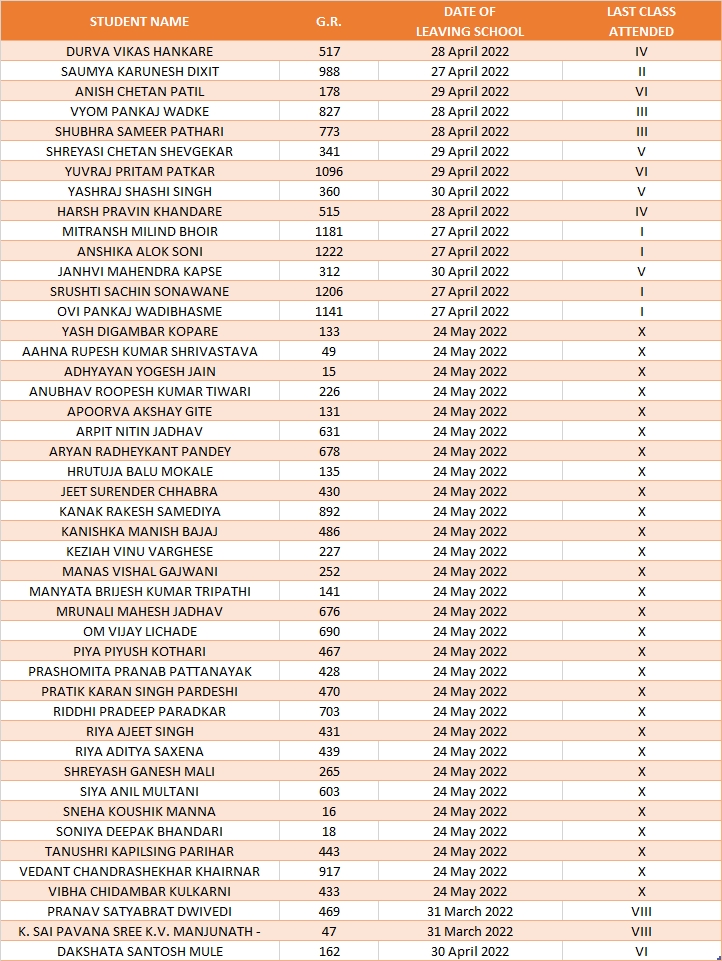 | STUDENT NAME | G.R. | DATE OF LEAVING SCHOOL | LAST CLASS ATTENDED |
|---|---|---|---|
| DURVA VIKAS HANKARE | 517 | 28 April 2022 | IV |
| SAUMYA KARUNESH DIXIT | 988 | 27 April 2022 | II |
| ANISH CHETAN PATIL | 178 | 29 April 2022 | VI |
| VYOM PANKAJ WADKE | 827 | 28 April 2022 | III |
| SHUBHRA SAMEER PATHARI | 773 | 28 April 2022 | III |
| SHREYASI CHETAN SHEVGEKAR | 341 | 29 April 2022 | V |
| YUVRAJ PRITAM PATKAR | 1096 | 29 April 2022 | VI |
| YASHRAJ SHASHI SINGH | 360 | 30 April 2022 | V |
| HARSH PRAVIN KHANDARE | 515 | 28 April 2022 | IV |
| MITRANSH MILIND BHOIR | 1181 | 27 April 2022 | I |
| ANSHIKA ALOK SONI | 1222 | 27 April 2022 | I |
| JANHVI MAHENDRA KAPSE | 312 | 30 April 2022 | V |
| SRUSHTI SACHIN SONAWANE | 1206 | 27 April 2022 | I |
| OVI PANKAJ WADIBHASME | 1141 | 27 April 2022 | I |
| YASH DIGAMBAR KOPARE | 133 | 24 May 2022 | X |
| AAHNA RUPESH KUMAR SHRIVASTAVA | 49 | 24 May 2022 | X |
| ADHYAYAN YOGESH JAIN | 15 | 24 May 2022 | X |
| ANUBHAV ROOPESH KUMAR TIWARI | 226 | 24 May 2022 | X |
| APOORVA AKSHAY GITE | 131 | 24 May 2022 | X |
| ARPIT NITIN JADHAV | 631 | 24 May 2022 | X |
| ARYAN RADHEYKANT PANDEY | 678 | 24 May 2022 | X |
| HRUTUJA BALU MOKALE | 135 | 24 May 2022 | X |
| JEET SURENDER CHHABRA | 430 | 24 May 2022 | X |
| KANAK RAKESH SAMEDIYA | 892 | 24 May 2022 | X |
| KANISHKA MANISH BAJAJ | 486 | 24 May 2022 | X |
| KEZIAH VINU VARGHESE | 227 | 24 May 2022 | X |
| MANAS VISHAL GAJWANI | 252 | 24 May 2022 | X |
| MANYATA BRIJESH KUMAR TRIPATHI | 141 | 24 May 2022 | X |
| MRUNALI MAHESH JADHAV | 676 | 24 May 2022 | X |
| OM VIJAY LICHADE | 690 | 24 May 2022 | X |
| PIYA PIYUSH KOTHARI | 467 | 24 May 2022 | X |
| PRASHOMITA PRANAB PATTANAYAK | 428 | 24 May 2022 | X |
| PRATIK KARAN SINGH PARDESHI | 470 | 24 May 2022 | X |
| RIDDHI PRADEEP PARADKAR | 703 | 24 May 2022 | X |
| RIYA AJEET SINGH | 431 | 24 May 2022 | X |
| RIYA ADITYA SAXENA | 439 | 24 May 2022 | X |
| SHREYASH GANESH MALI | 265 | 24 May 2022 | X |
| SIYA ANIL MULTANI | 603 | 24 May 2022 | X |
| SNEHA KOUSHIK MANNA | 16 | 24 May 2022 | X |
| SONIYA DEEPAK BHANDARI | 18 | 24 May 2022 | X |
| TANUSHRI KAPILSING PARIHAR | 443 | 24 May 2022 | X |
| VEDANT CHANDRASHEKHAR KHAIRNAR | 917 | 24 May 2022 | X |
| VIBHA CHIDAMBAR KULKARNI | 433 | 24 May 2022 | X |
| PRANAV SATYABRAT DWIVEDI | 469 | 31 March 2022 | VIII |
| K. SAI PAVANA SREE K.V. MANJUNATH - | 47 | 31 March 2022 | VIII |
| DAKSHATA SANTOSH MULE | 162 | 30 April 2022 | VI |